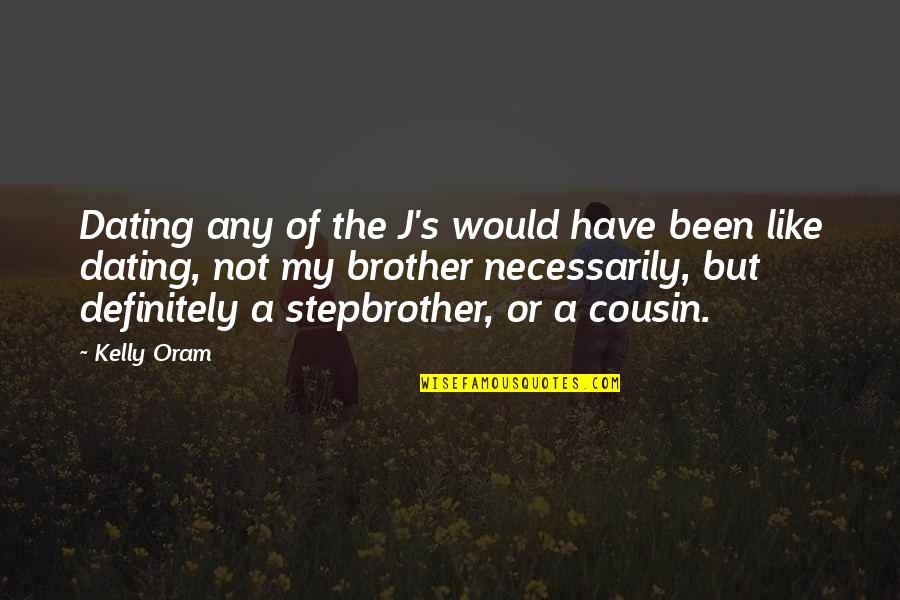 Dating any of the J's would have been like dating, not my brother necessarily, but definitely a stepbrother, or a cousin.

~ Kelly Oram

WISEFAMOUSQUOTES.COM